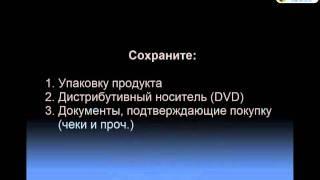 Сохраните:

1. Упаковку продукта
2. Дистрибутивный носитель (DVD)
3. Документы, подтверждающие покупку (чеки и проч.)